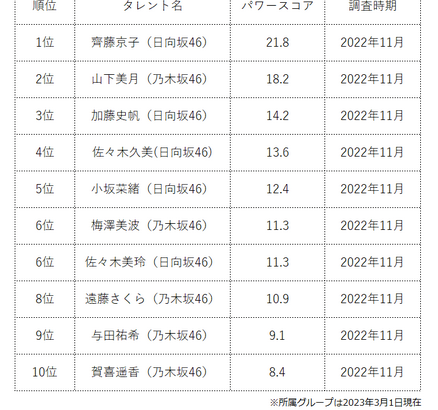 | 順位 | タレント名 | パワースコア | 調査時期 |
|---|---|---|---|
| 1位 | 齊藤京子（日向坂46） | 21.8 | 2022年11月 |
| 2位 | 山下美月（乃木坂46） | 18.2 | 2022年11月 |
| 3位 | 加藤史帆（日向坂46） | 14.2 | 2022年11月 |
| 4位 | 佐々木久美(日向坂46) | 13.6 | 2022年11月 |
| 5位 | 小坂菜緒（日向坂46） | 12.4 | 2022年11月 |
| 6位 | 梅澤美波（乃木坂46） | 11.3 | 2022年11月 |
| 6位 | 佐々木美玲（日向坂46） | 11.3 | 2022年11月 |
| 8位 | 遠藤さくら（乃木坂46） | 10.9 | 2022年11月 |
| 9位 | 与田祐希（乃木坂46） | 9.1 | 2022年11月 |
| 10位 | 賀喜遥香（乃木坂46） | 8.4 | 2022年11月 |

※所属グループは2023年3月1日現在